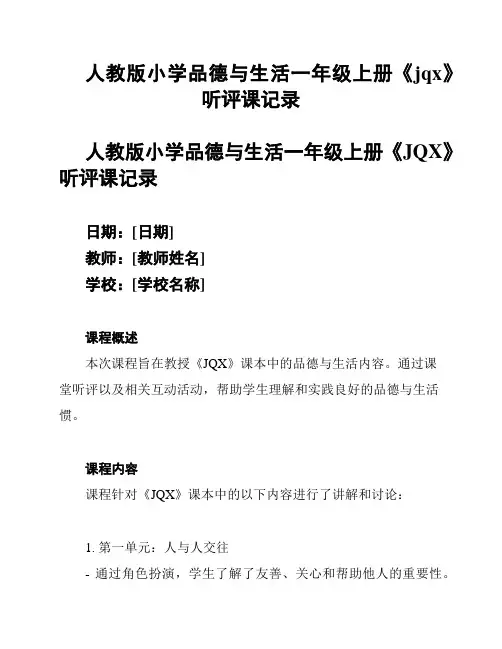 人教版小学品德与生活一年级上册《jqx》听评课记录

人教版小学品德与生活一年级上册《JQX》听评课记录

日期：[日期]
教师：[教师姓名]
学校：[学校名称]

课程概述
本次课程旨在教授《JQX》课本中的品德与生活内容。通过课堂听评以及相关互动活动，帮助学生理解和实践良好的品德与生活惯。

课程内容
课程针对《JQX》课本中的以下内容进行了讲解和讨论：

1. 第一单元：人与人交往
- 通过角色扮演，学生了解了友善、关心和帮助他人的重要性。